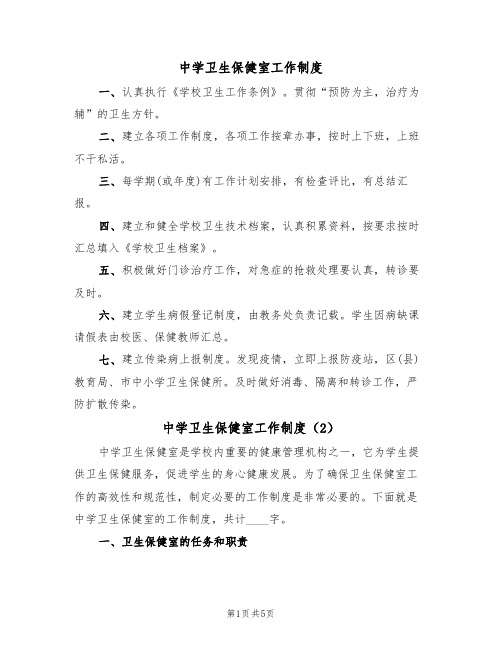 中学卫生保健室工作制度

一、认真执行《学校卫生工作条例》。贯彻“预防为主，治疗为辅”的卫生方针。

二、建立各项工作制度，各项工作按章办事，按时上下班，上班不干私活。

三、每学期(或年度)有工作计划安排，有检查评比，有总结汇报。

四、建立和健全学校卫生技术档案，认真积累资料，按要求按时汇总填入《学校卫生档案》。

五、积极做好门诊治疗工作，对急症的抢救处理要认真，转诊要及时。

六、建立学生病假登记制度，由教务处负责记载。学生因病缺课请假表由校医、保健教师汇总。

七、建立传染病上报制度。发现疫情，立即上报防疫站，区(县)教育局、市中小学卫生保健所。及时做好消毒、隔离和转诊工作，严防扩散传染。

中学卫生保健室工作制度（2）

中学卫生保健室是学校内重要的健康管理机构之一，它为学生提供卫生保健服务，促进学生的身心健康发展。为了确保卫生保健室工作的高效性和规范性，制定必要的工作制度是非常必要的。下面就是中学卫生保健室的工作制度，共计____字。

一、卫生保健室的任务和职责

第1页 共5页